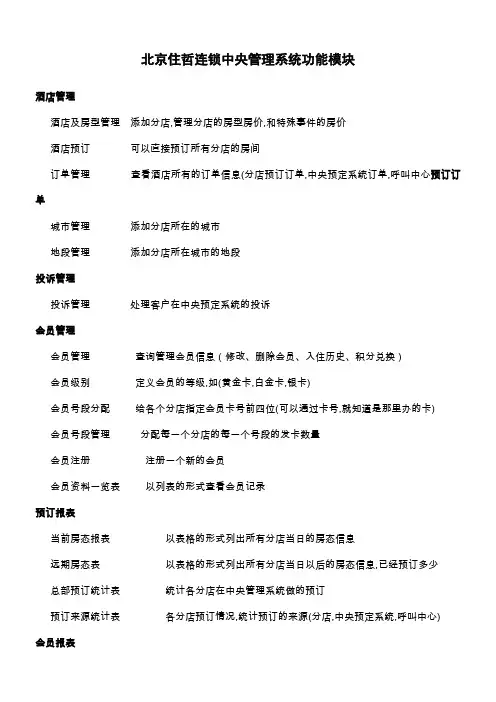 北京住哲连锁中央管理系统功能模块

酒店管理

酒店及房型管理　添加分店,管理分店的房型房价,和特殊事件的房价

酒店预订　可以直接预订所有分店的房间

订单管理　查看酒店所有的订单信息(分店预订订单,中央预定系统订单,呼叫中心预订订单

城市管理　添加分店所在的城市

地段管理　添加分店所在城市的地段

投诉管理

投诉管理　处理客户在中央预定系统的投诉

会员管理

会员管理　查询管理会员信息（修改、删除会员、入住历史、积分兑换）

会员级别　定义会员的等级,如(黄金卡,白金卡,银卡)

会员号段分配　给各个分店指定会员卡号前四位(可以通过卡号,就知道是那里办的卡)

会员号段管理　分配每一个分店的每一个号段的发卡数量

会员注册　注册一个新的会员

会员资料一览表　以列表的形式查看会员记录

预订报表

当前房态报表　以表格的形式列出所有分店当日的房态信息

远期房态表　以表格的形式列出所有分店当日以后的房态信息,已经预订多少

总部预订统计表　统计各分店在中央管理系统做的预订

预订来源统计表　各分店预订情况,统计预订的来源(分店,中央预定系统,呼叫中心)

会员报表